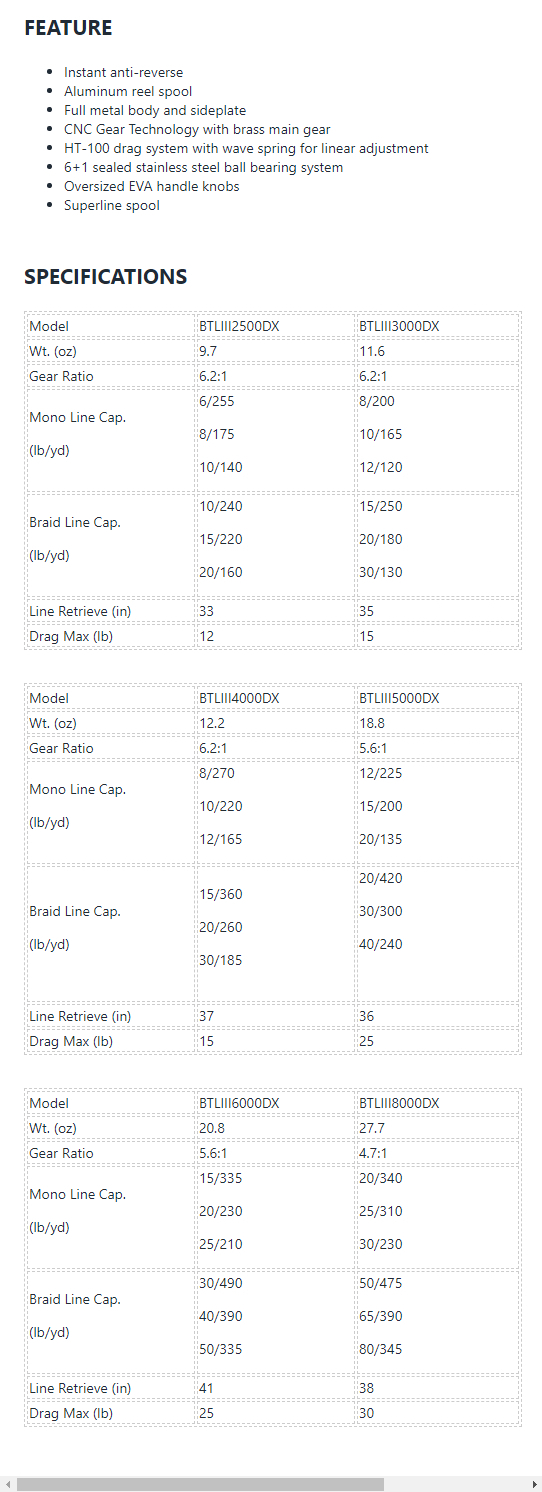 FEATURE

- Instant anti-reverse
- Aluminum reel spool
- Full metal body and sideplate
- CNC Gear Technology with brass main gear
- HT-100 drag system with wave spring for linear adjustment
- 6+1 sealed stainless steel ball bearing system
- Oversized EVA handle knobs
- Superline spool

SPECIFICATIONS

| Model | BTLIII2500DX | BTLIII3000DX |
|---|---|---|
| Wt. (oz) | 9.7 | 11.6 |
| Gear Ratio | 6.2:1 | 6.2:1 |
| Mono Line Cap. (lb/yd) | 6/255 8/175 10/140 | 8/200 10/165 12/120 |
| Braid Line Cap. (lb/yd) | 10/240 15/220 20/160 | 15/250 20/180 30/130 |
| Line Retrieve (in) | 33 | 35 |
| Drag Max (lb) | 12 | 15 |

| Model | BTLIII4000DX | BTLIII5000DX |
|---|---|---|
| Wt. (oz) | 12.2 | 18.8 |
| Gear Ratio | 6.2:1 | 5.6:1 |
| Mono Line Cap. (lb/yd) | 8/270 10/220 12/165 | 12/225 15/200 20/135 |
| Braid Line Cap. (lb/yd) | 15/360 20/260 30/185 | 20/420 30/300 40/240 |
| Line Retrieve (in) | 37 | 36 |
| Drag Max (lb) | 15 | 25 |

| Model | BTLIII6000DX | BTLIII8000DX |
|---|---|---|
| Wt. (oz) | 20.8 | 27.7 |
| Gear Ratio | 5.6:1 | 4.7:1 |
| Mono Line Cap. (lb/yd) | 15/335 20/230 25/210 | 20/340 25/310 30/230 |
| Braid Line Cap. (lb/yd) | 30/490 40/390 50/335 | 50/475 65/390 80/345 |
| Line Retrieve (in) | 41 | 38 |
| Drag Max (lb) | 25 | 30 |